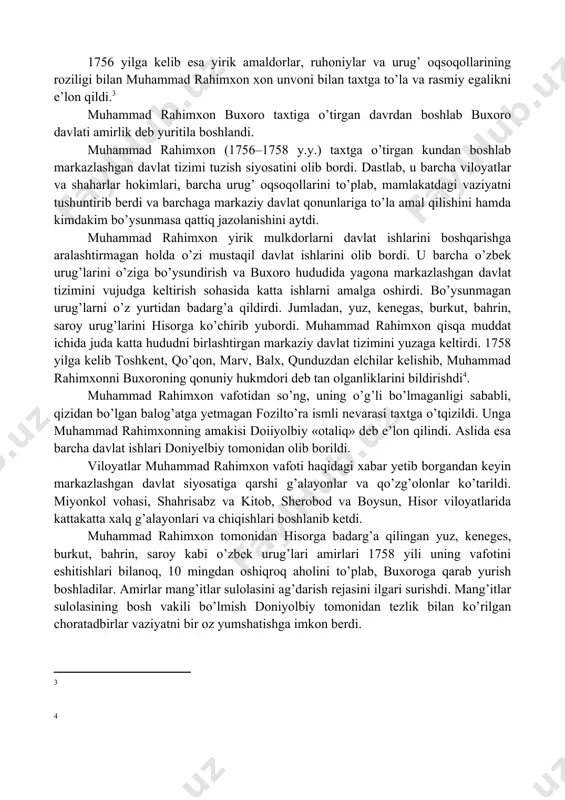 1756 yilga kelib esa yirik amaldorlar, ruhoniylar va urug' oqsoqollarining roziligi bilan Muhammad Rahimxon xon unvoni bilan taxtga to'la va rasmiy egalikni e'lon qildi.$^3$

Muhammad Rahimxon Buxoro taxtiga o'tirgan davrdan boshlab Buxoro davlati amirlik deb yuritila boshlandi.

Muhammad Rahimxon (1756–1758 y.y.) taxtga o'tirgan kundan boshlab markazlashgan davlat tizimi tuzish siyosatini olib bordi. Dastlab, u barcha viloyatlar va shaharlar hokimlari, barcha urug' oqsoqollarini to'plab, mamlakatdagi vaziyatni tushuntirib berdi va barchaga markaziy davlat qonunlariga to'la amal qilishini hamda kimdakim bo'ysunmasa qattiq jazolanishini aytdi.

Muhammad Rahimxon yirik mulkdorlarni davlat ishlarini boshqarishga aralashtirmagan holda o'zi mustaqil davlat ishlarini olib bordi. U barcha o'zbek urug'larini o'ziga bo'ysundirish va Buxoro hududida yagona markazlashgan davlat tizimini vujudga keltirish sohasida katta ishlarni amalga oshirdi. Bo'ysunmagan urug'larni o'z yurtidan badarg'a qildirdi. Jumladan, yuz, kenegas, burkut, bahrin, saroy urug'larini Hisorga ko'chirib yubordi. Muhammad Rahimxon qisqa muddat ichida juda katta hududni birlashtirgan markaziy davlat tizimini yuzaga keltirdi. 1758 yilga kelib Toshkent, Qo'qon, Marv, Balx, Qunduzdan elchilar kelishib, Muhammad Rahimxonni Buxoroning qonuniy hukmdori deb tan olganliklarini bildirishdi$^4$.

Muhammad Rahimxon vafotidan so'ng, uning o'g'li bo'lmaganligi sababli, qizidan bo'lgan balog'atga yetmagan Fozilto'ra ismli nevarasi taxtga o'tqizildi. Unga Muhammad Rahimxonning amakisi Doiiyolbiy «otaliq» deb e'lon qilindi. Aslida esa barcha davlat ishlari Doniyelbiy tomonidan olib borildi.

Viloyatlar Muhammad Rahimxon vafoti haqidagi xabar yetib borgandan keyin markazlashgan davlat siyosatiga qarshi g'alayonlar va qo'zg'olonlar ko'tarildi. Miyonkol vohasi, Shahrisabz va Kitob, Sherobod va Boysun, Hisor viloyatlarida kattakatta xalq g'alayonlari va chiqishlari boshlanib ketdi.

Muhammad Rahimxon tomonidan Hisorga badarg'a qilingan yuz, keneges, burkut, bahrin, saroy kabi o'zbek urug'lari amirlari 1758 yili uning vafotini eshitishlari bilanoq, 10 mingdan oshiqroq aholini to'plab, Buxoroga qarab yurish boshladilar. Amirlar mang'itlar sulolasini ag'darish rejasini ilgari surishdi. Mang'itlar sulolasining bosh vakili bo'lmish Doniyolbiy tomonidan tezlik bilan ko'rilgan choratadbirlar vaziyatni bir oz yumshatishga imkon berdi.

3

4